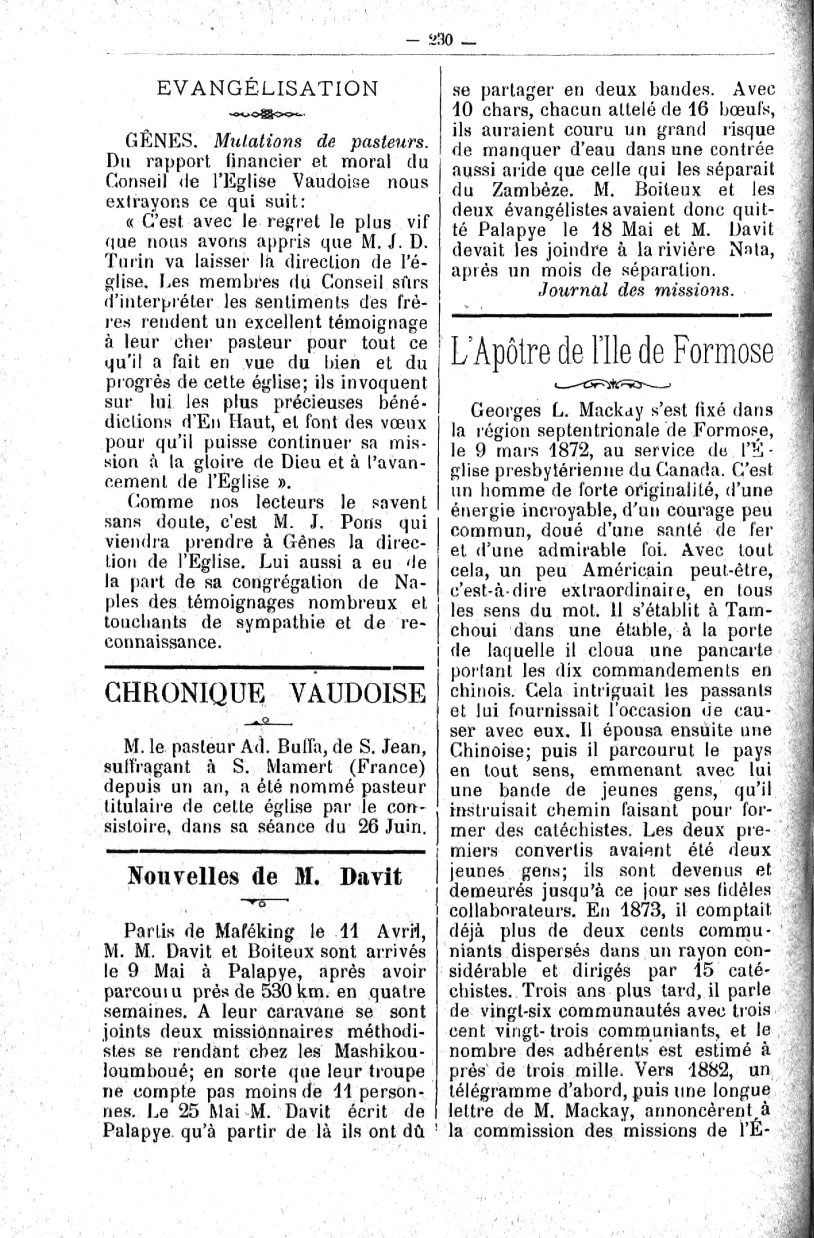 — 230 —

EVANGÉLISATION

GÊNES. Mutations de pasteurs. Du rapport financier et moral du Conseil de l'Eglise Vaudoise nous extrayons ce qui suit:

« C'est avec le regret le plus vif que nous avons appris que M. J. D. Turin va laisser la direction de l'église. Les membres du Conseil sûrs d'interpréter les sentiments des frères rendent un excellent témoignage à leur cher pasteur pour tout ce qu'il a fait en vue du bien et du progrès de cette église; ils invoquent sur lui les plus précieuses bénédictions d'En Haut, et font des vœux pour qu'il puisse continuer sa mission à la gloire de Dieu et à l'avancement de l'Eglise ».

Comme nos lecteurs le savent sans doute, c'est M. J. Pons qui viendra prendre à Gênes la direction de l'Eglise. Lui aussi a eu de la part de sa congrégation de Naples des témoignages nombreux et touchants de sympathie et de reconnaissance.

CHRONIQUE VAUDOISE

M. le pasteur Ad. Buffa, de S. Jean, suffragant à S. Mamert (France) depuis un an, a été nommé pasteur titulaire de cette église par le consistoire, dans sa séance du 26 Juin.

Nouvelles de M. Davit

Partis de Maféking le 11 Avril, M. M. Davit et Boiteux sont arrivés le 9 Mai à Palapye, après avoir parcouru près de 530 km. en quatre semaines. A leur caravane se sont joints deux missionnaires méthodistes se rendant chez les Mashikouloumboué; en sorte que leur troupe ne compte pas moins de 11 personnes. Le 25 Mai M. Davit écrit de Palapye qu'à partir de là ils ont dû se partager en deux bandes. Avec 10 chars, chacun attelé de 16 bœufs, ils auraient couru un grand risque de manquer d'eau dans une contrée aussi aride que celle qui les séparait du Zambèze. M. Boiteux et les deux évangélistes avaient donc quitté Palapye le 18 Mai et M. Davit devait les joindre à la rivière Nata, après un mois de séparation.

Journal des missions.

L'Apôtre de l'Ile de Formose

Georges L. Mackay s'est fixé dans la région septentrionale de Formose, le 9 mars 1872, au service de l'Église presbytérienne du Canada. C'est un homme de forte originalité, d'une énergie incroyable, d'un courage peu commun, doué d'une santé de fer et d'une admirable foi. Avec tout cela, un peu Américain peut-être, c'est-à-dire extraordinaire, en tous les sens du mot. Il s'établit à Tamchoui dans une étable, à la porte de laquelle il cloua une pancarte portant les dix commandements en chinois. Cela intriguait les passants et lui fournissait l'occasion de causer avec eux. Il épousa ensuite une Chinoise; puis il parcourut le pays en tout sens, emmenant avec lui une bande de jeunes gens, qu'il instruisait chemin faisant pour former des catéchistes. Les deux premiers convertis avaient été deux jeunes gens; ils sont devenus et demeurés jusqu'à ce jour ses fidèles collaborateurs. En 1873, il comptait déjà plus de deux cents communiants dispersés dans un rayon considérable et dirigés par 15 catéchistes. Trois ans plus tard, il parle de vingt-six communautés avec trois cent vingt-trois communiants, et le nombre des adhérents est estimé à près de trois mille. Vers 1882, un télégramme d'abord, puis une longue lettre de M. Mackay, annoncèrent à la commission des missions de l'É-